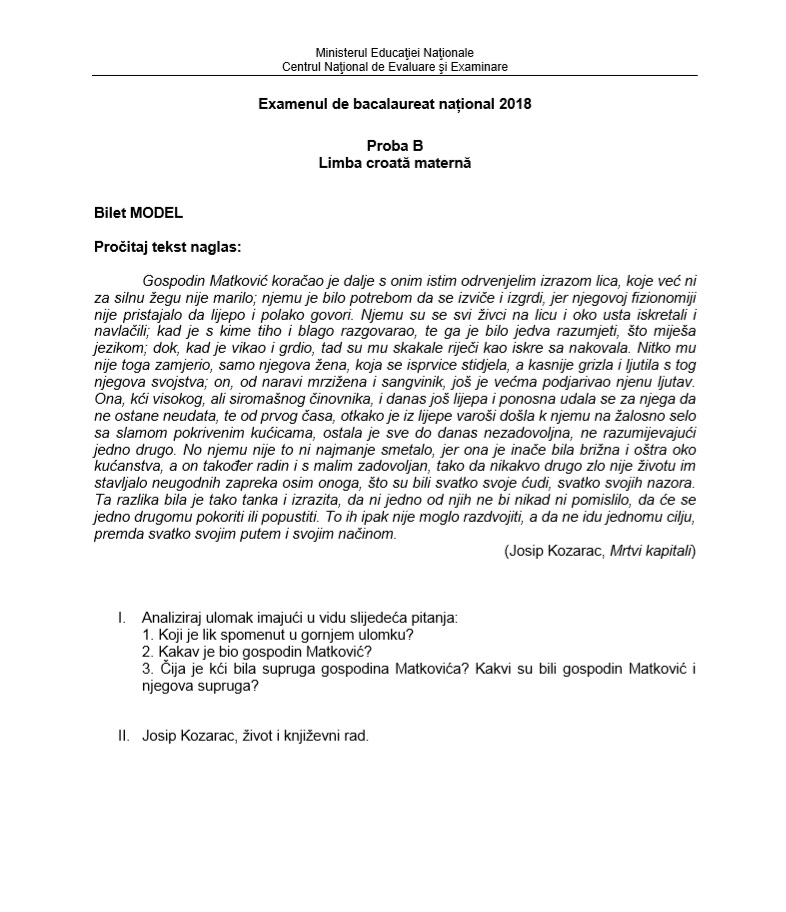 Ministerul Educației Naționale
Centrul Național de Evaluare și Examinare

Examenul de bacalaureat național 2018

Proba B
Limba croată maternă

Bilet MODEL

Pročitaj tekst naglas:

Gospodin Matković koračao je dalje s onim istim odrvenjelim izrazom lica, koje već ni za silnu žegu nije marilo; njemu je bilo potrebom da se izviče i izgrdi, jer njegovoj fizionomiji nije pristajalo da lijepo i polako govori. Njemu su se svi živci na licu i oko usta iskretali i navlačili; kad je s kime tiho i blago razgovarao, te ga je bilo jedva razumjeti, što miješa jezikom; dok, kad je vikao i grdio, tad su mu skakale riječi kao iskre sa nakovala. Nitko mu nije toga zamjerio, samo njegova žena, koja se isprvice stidjela, a kasnije grizla i ljutila s tog njegova svojstva; on, od naravi mrzižena i sangvinik, još je većma podjarivao njenu ljutav. Ona, kći visokog, ali siromašnog činovnika, i danas još lijepa i ponosna udala se za njega da ne ostane neudata, te od prvog časa, otkako je iz lijepe varoši došla k njemu na žalosno selo sa slamom pokrivenim kućicama, ostala je sve do danas nezadovoljna, ne razumijevajući jedno drugo. No njemu nije to ni najmanje smetalo, jer ona je inače bila brižna i oštra oko kućanstva, a on također radin i s malim zadovoljan, tako da nikakvo drugo zlo nije životu im stavljalo neugodnih zapreka osim onoga, što su bili svatko svoje ćudi, svatko svojih nazora. Ta razlika bila je tako tanka i izrazita, da ni jedno od njih ne bi nikad ni pomislilo, da će se jedno drugomu pokoriti ili popustiti. To ih ipak nije moglo razdvojiti, a da ne idu jednomu cilju, premda svatko svojim putem i svojim načinom.

(Josip Kozarac, Mrtvi kapitali)

I. Analiziraj ulomak imajući u vidu slijedeća pitanja:
1. Koji je lik spomenut u gornjem ulomku?
2. Kakav je bio gospodin Matković?
3. Čija je kći bila supruga gospodina Matkovića? Kakvi su bili gospodin Matković i njegova supruga?

II. Josip Kozarac, život i književni rad.